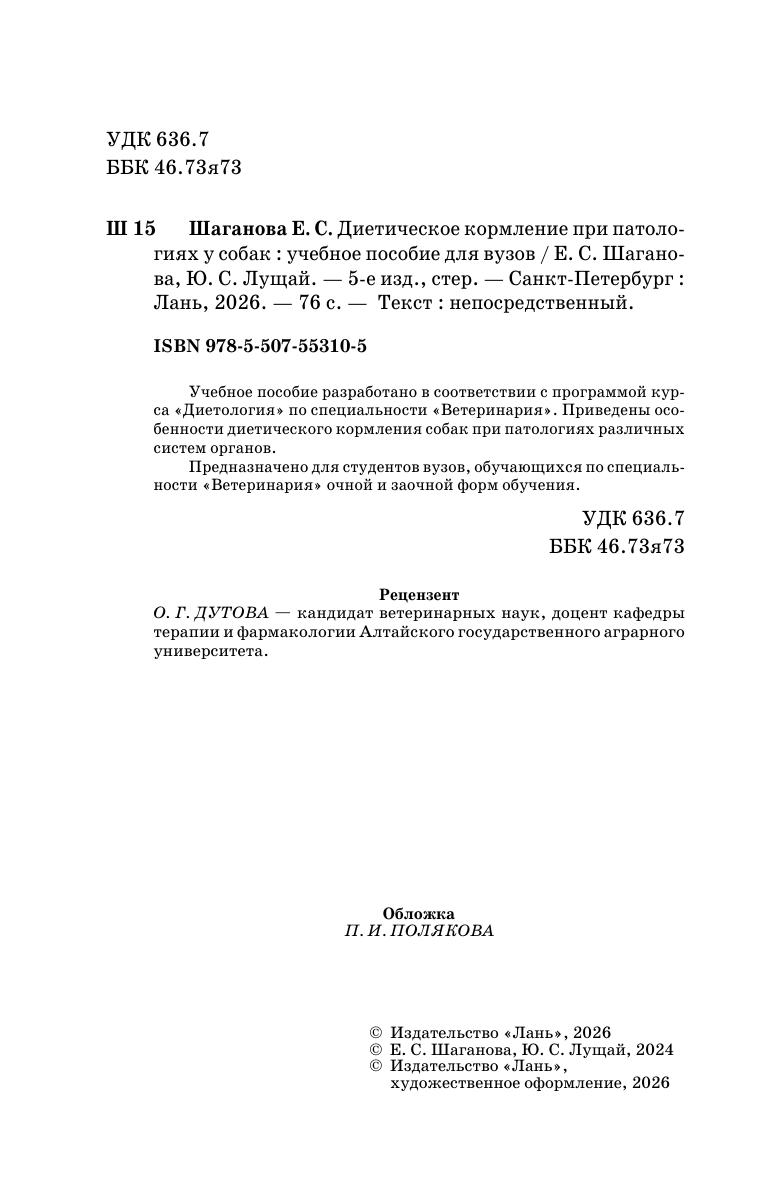 УДК 636.7
ББК 46.73я73

Ш 15 Шаганова Е. С. Диетическое кормление при патологиях у собак : учебное пособие для вузов / Е. С. Шаганова, Ю. С. Лущай. — 5-е изд., стер. — Санкт-Петербург : Лань, 2026. — 76 с. — Текст : непосредственный.

ISBN 978-5-507-55310-5

Учебное пособие разработано в соответствии с программой курса «Диетология» по специальности «Ветеринария». Приведены особенности диетического кормления собак при патологиях различных систем органов.

Предназначено для студентов вузов, обучающихся по специальности «Ветеринария» очной и заочной форм обучения.

УДК 636.7
ББК 46.73я73

Рецензент
О. Г. ДУТОВА — кандидат ветеринарных наук, доцент кафедры терапии и фармакологии Алтайского государственного аграрного университета.

Обложка
П. И. ПОЛЯКОВА

© Издательство «Лань», 2026
© Е. С. Шаганова, Ю. С. Лущай, 2024
© Издательство «Лань», художественное оформление, 2026